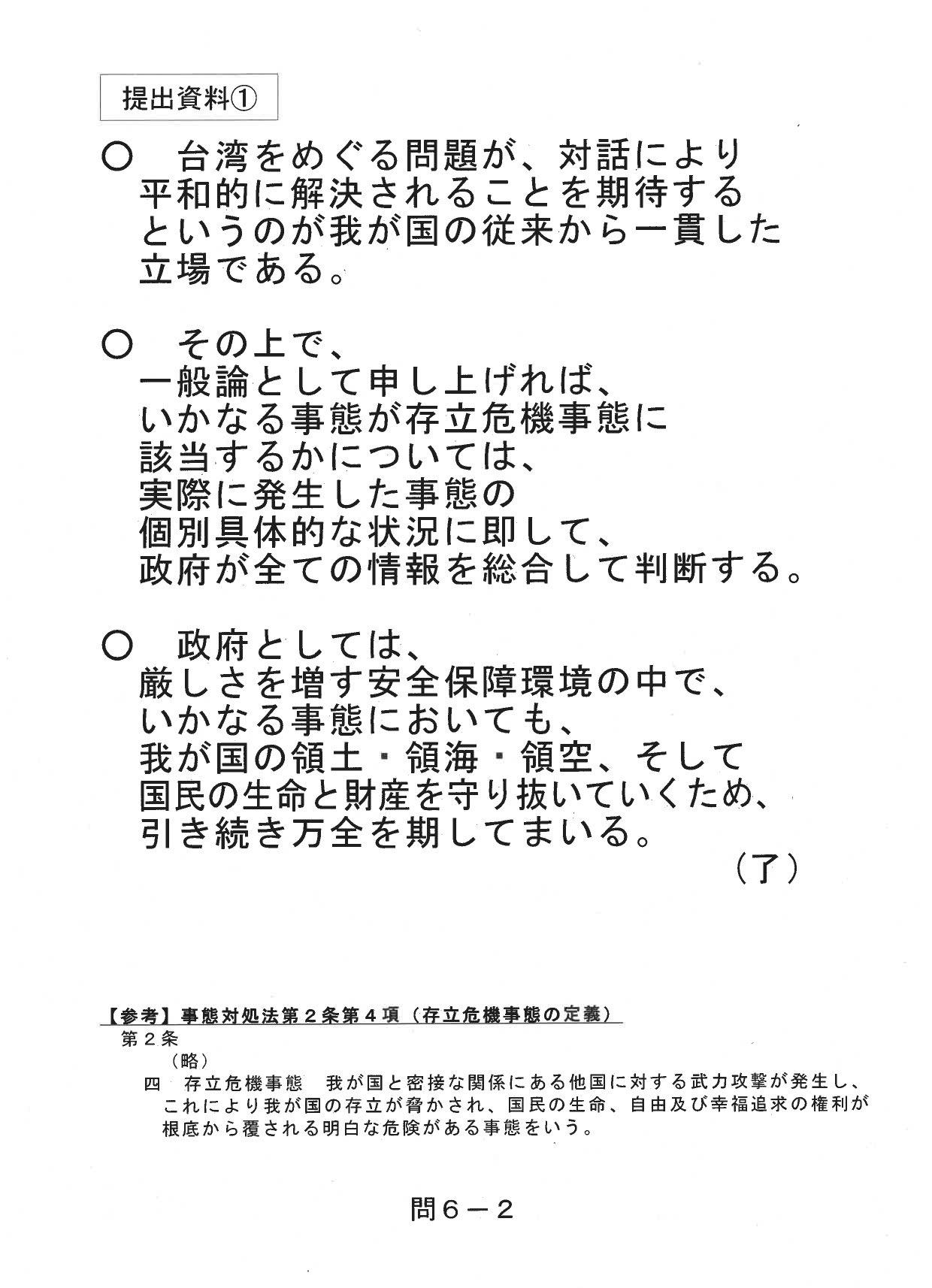 提出資料①

○　台湾をめぐる問題が、対話により平和的に解決されることを期待するというのが我が国の従来から一貫した立場である。

○　その上で、一般論として申し上げれば、いかなる事態が存立危機事態に該当するかについては、実際に発生した事態の個別具体的な状況に即して、政府が全ての情報を総合して判断する。

○　政府としては、厳しさを増す安全保障環境の中で、いかなる事態においても、我が国の領土・領海・領空、そして国民の生命と財産を守り抜いていくため、引き続き万全を期してまいる。

（了）

【参考】事態対処法第２条第４項（存立危機事態の定義）

第２条

（略）

四　存立危機事態　我が国と密接な関係にある他国に対する武力攻撃が発生し、これにより我が国の存立が脅かされ、国民の生命、自由及び幸福追求の権利が根底から覆される明白な危険がある事態をいう。

問６－２